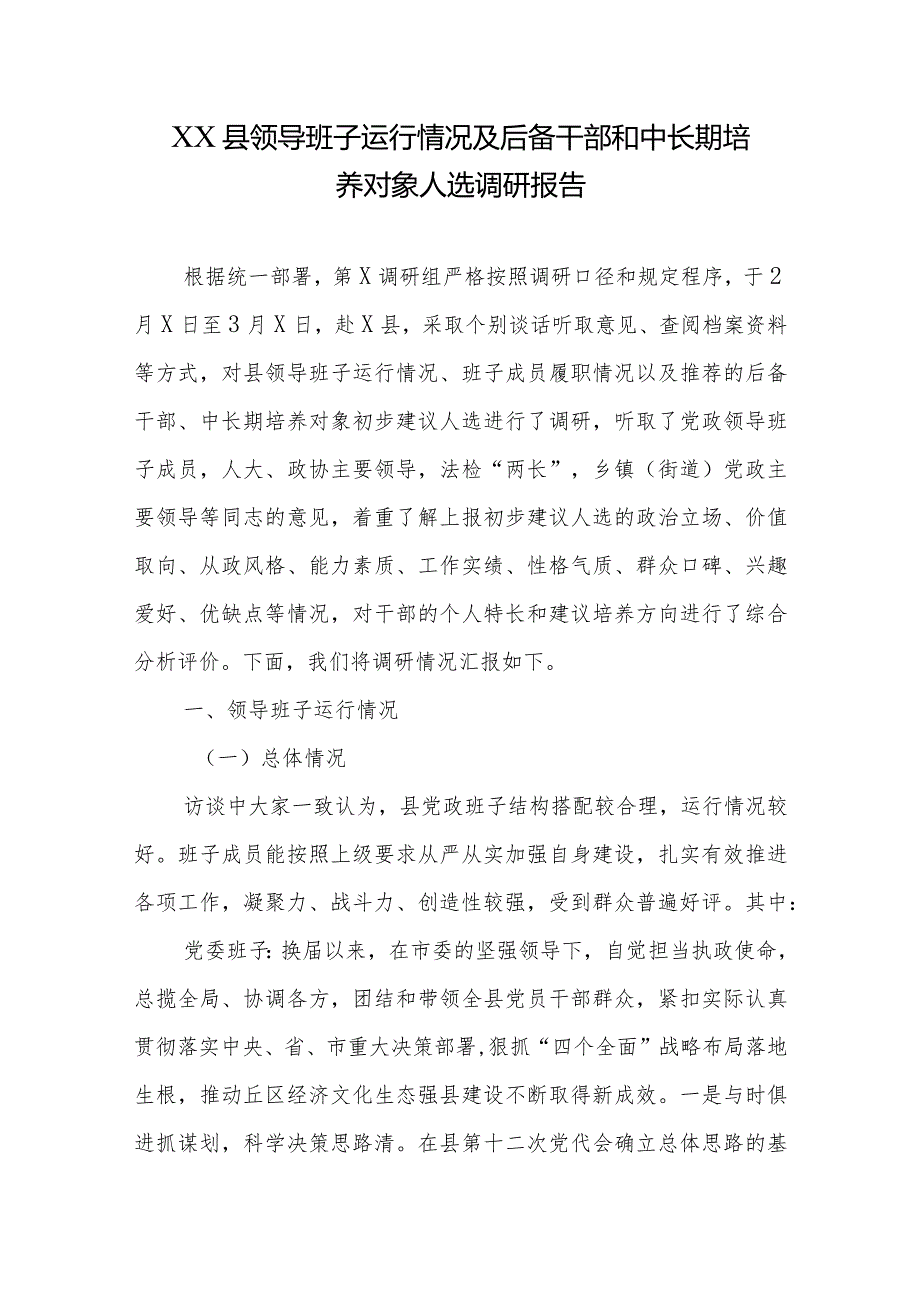 XX县领导班子运行情况及后备干部和中长期培养对象人选调研报告

根据统一部署，第X调研组严格按照调研口径和规定程序，于2月X日至3月X日，赴X县，采取个别谈话听取意见、查阅档案资料等方式，对县领导班子运行情况、班子成员履职情况以及推荐的后备干部、中长期培养对象初步建议人选进行了调研，听取了党政领导班子成员，人大、政协主要领导，法检“两长”，乡镇（街道）党政主要领导等同志的意见，着重了解上报初步建议人选的政治立场、价值取向、从政风格、能力素质、工作实绩、性格气质、群众口碑、兴趣爱好、优缺点等情况，对干部的个人特长和建议培养方向进行了综合分析评价。下面，我们将调研情况汇报如下。

一、领导班子运行情况

（一）总体情况

访谈中大家一致认为，县党政班子结构搭配较合理，运行情况较好。班子成员能按照上级要求从严从实加强自身建设，扎实有效推进各项工作，凝聚力、战斗力、创造性较强，受到群众普遍好评。其中：

党委班子：换届以来，在市委的坚强领导下，自觉担当执政使命，总揽全局、协调各方，团结和带领全县党员干部群众，紧扣实际认真贯彻落实中央、省、市重大决策部署，狠抓“四个全面”战略布局落地生根，推动丘区经济文化生态强县建设不断取得新成效。一是与时俱进抓谋划，科学决策思路清。在县第十二次党代会确立总体思路的基